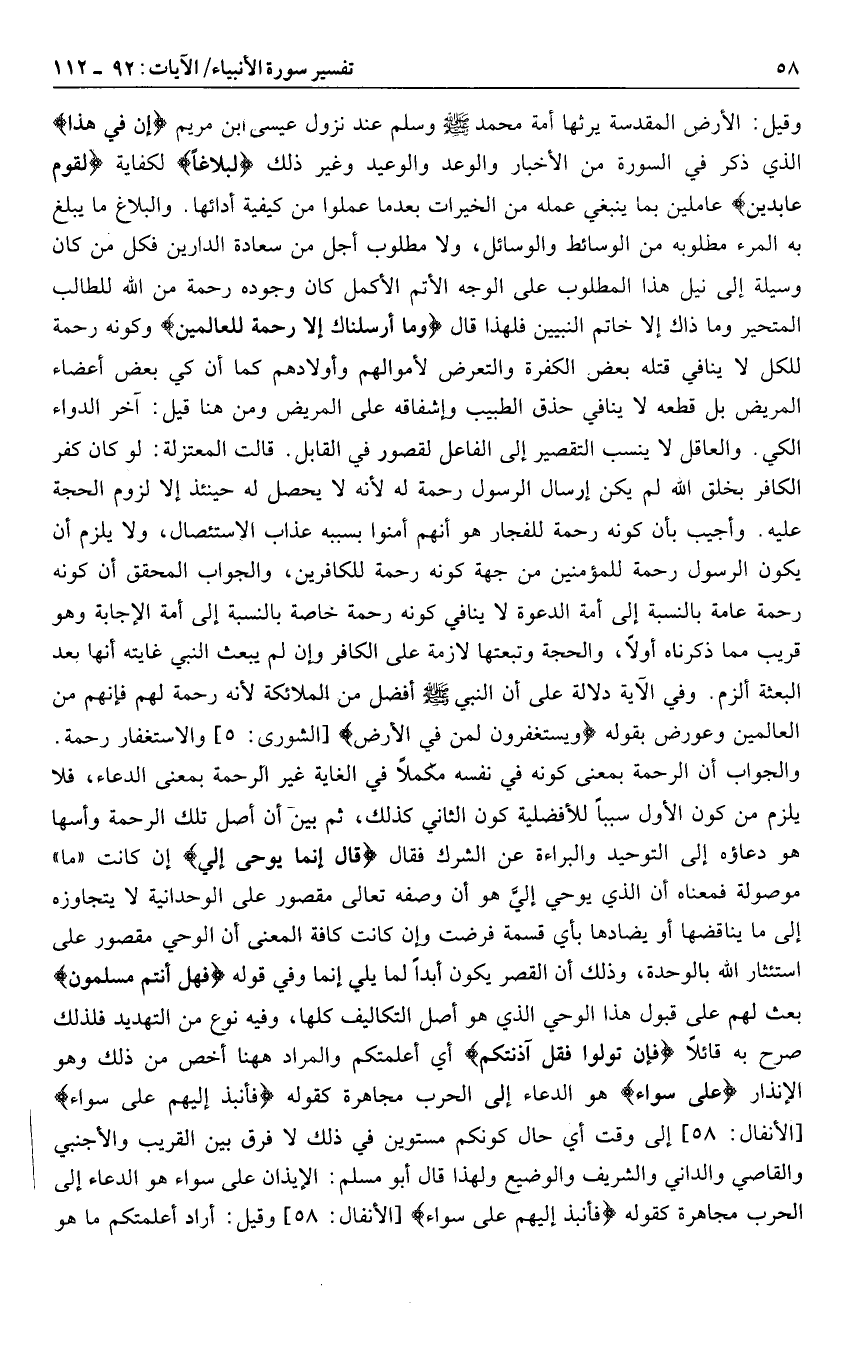 ٥٨ تفسير سورة الأنبياء/ الآيات: ٩٢ ـ ١١٢

وقيل: الأرض المقدسة يرثها أمة محمد ﷺ وسلم عند نزول عيسى ابن مريم ﴿إن في هذا﴾ الذي ذكر في السورة من الأخبار والوعد والوعيد وغير ذلك ﴿لبلاغاً﴾ لكفاية ﴿لقوم عابدين﴾ عاملين بما ينبغي عمله من الخيرات بعدما عملوا من كيفية أدائها. والبلاغ ما يبلغ به المرء مطلوبه من الوسائط والوسائل، ولا مطلوب أجل من سعادة الدارين فكل من كان وسيلة إلى نيل هذا المطلوب على الوجه الأتم الأكمل كان وجوده رحمة من الله للطالب المتحير وما ذاك إلا خاتم النبيين فلهذا قال ﴿وما أرسلناك إلا رحمة للعالمين﴾ وكونه رحمة للكل لا ينافي قتله بعض الكفرة والتعرض لأموالهم وأولادهم كما أن كي بعض أعضاء المريض بل قطعه لا ينافي حذق الطبيب وإشفاقه على المريض ومن هنا قيل: آخر الدواء الكي. والعاقل لا ينسب التقصير إلى الفاعل لقصور في القابل. قالت المعتزلة: لو كان كفر الكافر بخلق الله لم يكن إرسال الرسول رحمة له لأنه لا يحصل له حينئذ إلا لزوم الحجة عليه. وأجيب بأن كونه رحمة للفجار هو أنهم أمنوا بسببه عذاب الاستئصال، ولا يلزم أن يكون الرسول رحمة للمؤمنين من جهة كونه رحمة للكافرين، والجواب المحقق أن كونه رحمة عامة بالنسبة إلى أمة الدعوة لا ينافي كونه رحمة خاصة بالنسبة إلى أمة الإجابة وهو قريب مما ذكرناه أولاً، والحجة وتبعتها لازمة على الكافر وإن لم يبعث النبي غايته أنها بعد البعثة ألزم. وفي الآية دلالة على أن النبي ﷺ أفضل من الملائكة لأنه رحمة لهم فإنهم من العالمين وعورض بقوله ﴿ويستغفرون لمن في الأرض﴾ [الشورى: ٥] والاستغفار رحمة. والجواب أن الرحمة بمعنى كونه في نفسه مكملاً في الغاية غير الرحمة بمعنى الدعاء، فلا يلزم من كون الأول سبباً للأفضلية كون الثاني كذلك، ثم بين أن أصل تلك الرحمة وأسها هو دعاؤه إلى التوحيد والبراءة عن الشرك فقال ﴿قال إنما يوحى إلي﴾ إن كانت «ما» موصولة فمعناه أن الذي يوحي إليَّ هو أن وصفه تعالى مقصور على الوحدانية لا يتجاوزه إلى ما يناقضها أو يضادها بأي قسمة فرضت وإن كانت كافة المعنى أن الوحي مقصور على استئثار الله بالوحدة، وذلك أن القصر يكون أبداً لما يلي إنما وفي قوله ﴿فهل أنتم مسلمون﴾ بعث لهم على قبول هذا الوحي الذي هو أصل التكاليف كلها، وفيه نوع من التهديد فلذلك صرح به قائلاً ﴿فإن تولوا فقل آذنتكم﴾ أي أعلمتكم والمراد ههنا أخص من ذلك وهو الإنذار ﴿على سواء﴾ هو الدعاء إلى الحرب مجاهرة كقوله ﴿فأنبذ إليهم على سواء﴾ [الأنفال: ٥٨] إلى وقت أي حال كونكم مستوين في ذلك لا فرق بين القريب والأجنبي والقاصي والداني والشريف والوضيع ولهذا قال أبو مسلم: الإيذان على سواء هو الدعاء إلى الحرب مجاهرة كقوله ﴿فأنبذ إليهم على سواء﴾ [الأنفال: ٥٨] وقيل: أراد أعلمتكم ما هو